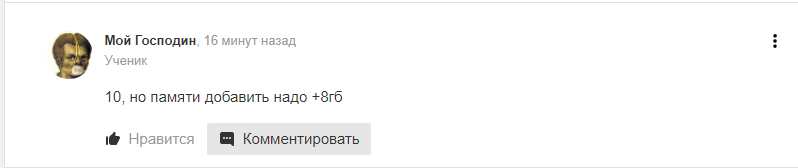 Мой Господин, 16 минут назад
Ученик

10, но памяти добавить надо +8гб

Нравится
Комментировать